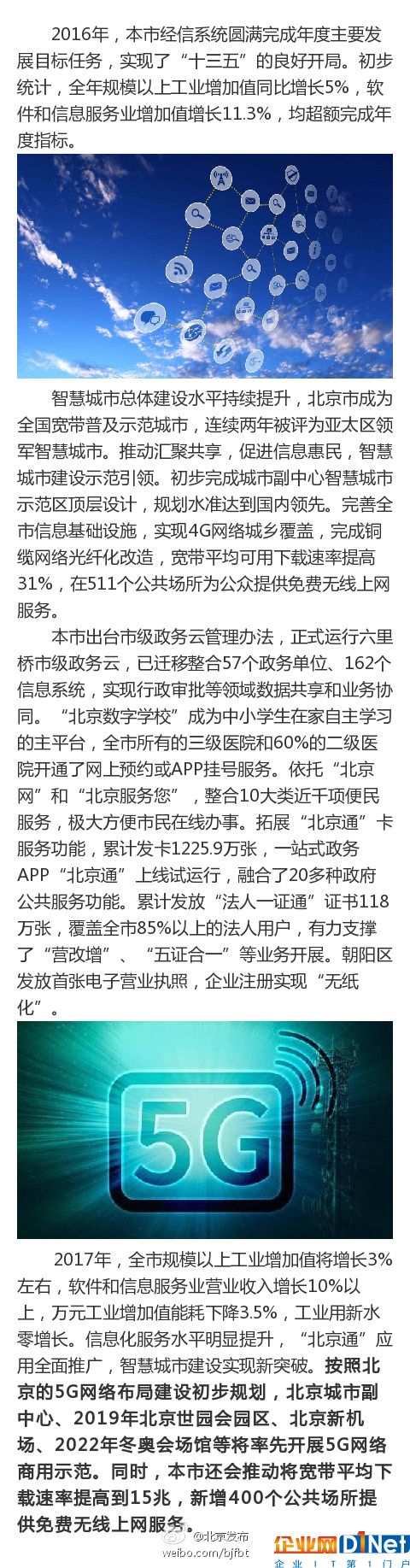 2016年，本市经信系统圆满完成年度主要发展目标任务，实现了“十三五”的良好开局。初步统计，全年规模以上工业增加值同比增长5%，软件和信息服务业增加值增长11.3%，均超额完成年度指标。

智慧城市总体建设水平持续提升，北京市成为全国宽带普及示范城市，连续两年被评为亚太区领军智慧城市。推动汇聚共享，促进信息惠民，智慧城市建设示范引领。初步完成城市副中心智慧城市示范区顶层设计，规划水准达到国内领先。完善全市信息基础设施，实现4G网络城乡覆盖，完成铜缆网络光纤化改造，宽带平均可用下载速率提高31%，在511个公共场所为公众提供免费无线上网服务。

本市出台市级政务云管理办法，正式运行六里桥市级政务云，已迁移整合57个政务单位、162个信息系统，实现行政审批等领域数据共享和业务协同。“北京数字学校”成为中小学生在家自主学习的主平台，全市所有的三级医院和60%的二级医院开通了网上预约或APP挂号服务。依托“北京网”和“北京服务您”，整合10大类近千项便民服务，极大方便市民在线办事。拓展“北京通”卡服务功能，累计发卡1225.9万张，一站式政务APP“北京通”上线试运行，融合了20多种政府公共服务功能。累计发放“法人一证通”证书118万张，覆盖全市85%以上的法人用户，有力支撑了“营改增”、“五证合一”等业务开展。朝阳区发放首张电子营业执照，企业注册实现“无纸化”。

5G

2017年，全市规模以上工业增加值将增长3%左右，软件和信息服务业营业收入增长10%以上，万元工业增加值能耗下降3.5%，工业用新水零增长。信息化服务水平明显提升，“北京通”应用全面推广，智慧城市建设实现新突破。按照北京的5G网络布局建设初步规划，北京城市副中心、2019年北京世园会园区、北京新机场、2022年冬奥会场馆等将率先开展5G网络商用示范。同时，本市还会推动将宽带平均下载速率提高到15兆，新增400个公共场所提供免费无线上网服务。

@北京发布
weibo.com/bjfbt
企业网D1Net
企 业 I T 第 1 门 户